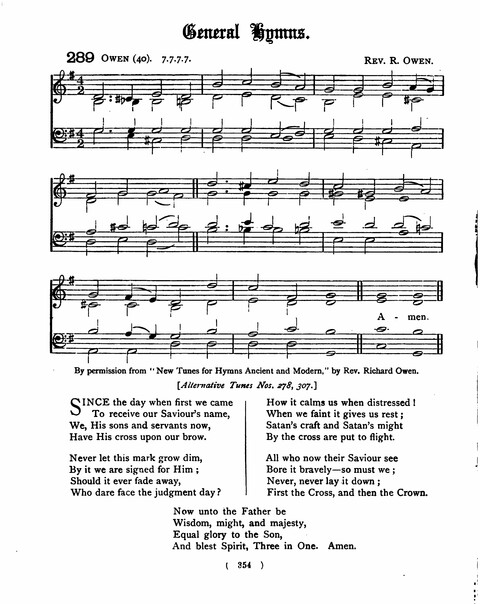 General Hymns.

289 OWEN (40). 7.7.7.7. REV. R. OWEN.

A - men.

By permission from "New Tunes for Hymns Ancient and Modern," by Rev. Richard Owen.

[Alternative Tunes Nos. 278, 307.]

SINCE the day when first we came
To receive our Saviour's name,
We, His sons and servants now,
Have His cross upon our brow.

Never let this mark grow dim,
By it we are signed for Him;
Should it ever fade away,
Who dare face the judgment day?

How it calms us when distressed!
When we faint it gives us rest;
Satan's craft and Satan's might
By the cross are put to flight.

All who now their Saviour see
Bore it bravely—so must we;
Never, never lay it down;
First the Cross, and then the Crown.

Now unto the Father be
Wisdom, might, and majesty,
Equal glory to the Son,
And blest Spirit, Three in One. Amen.

( 354 )